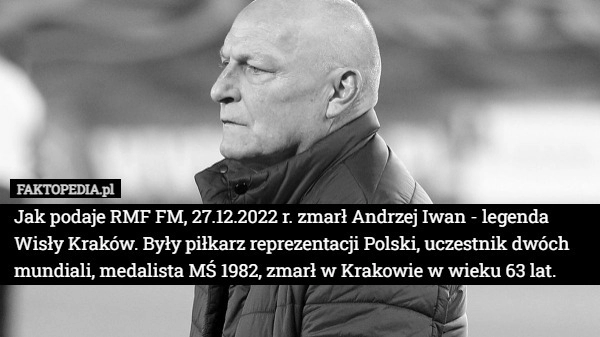 FAKTOPEDIA.pl

Jak podaje RMF FM, 27.12.2022 r. zmarł Andrzej Iwan - legenda Wisły Kraków. Były piłkarz reprezentacji Polski, uczestnik dwóch mundiali, medalista MŚ 1982, zmarł w Krakowie w wieku 63 lat.